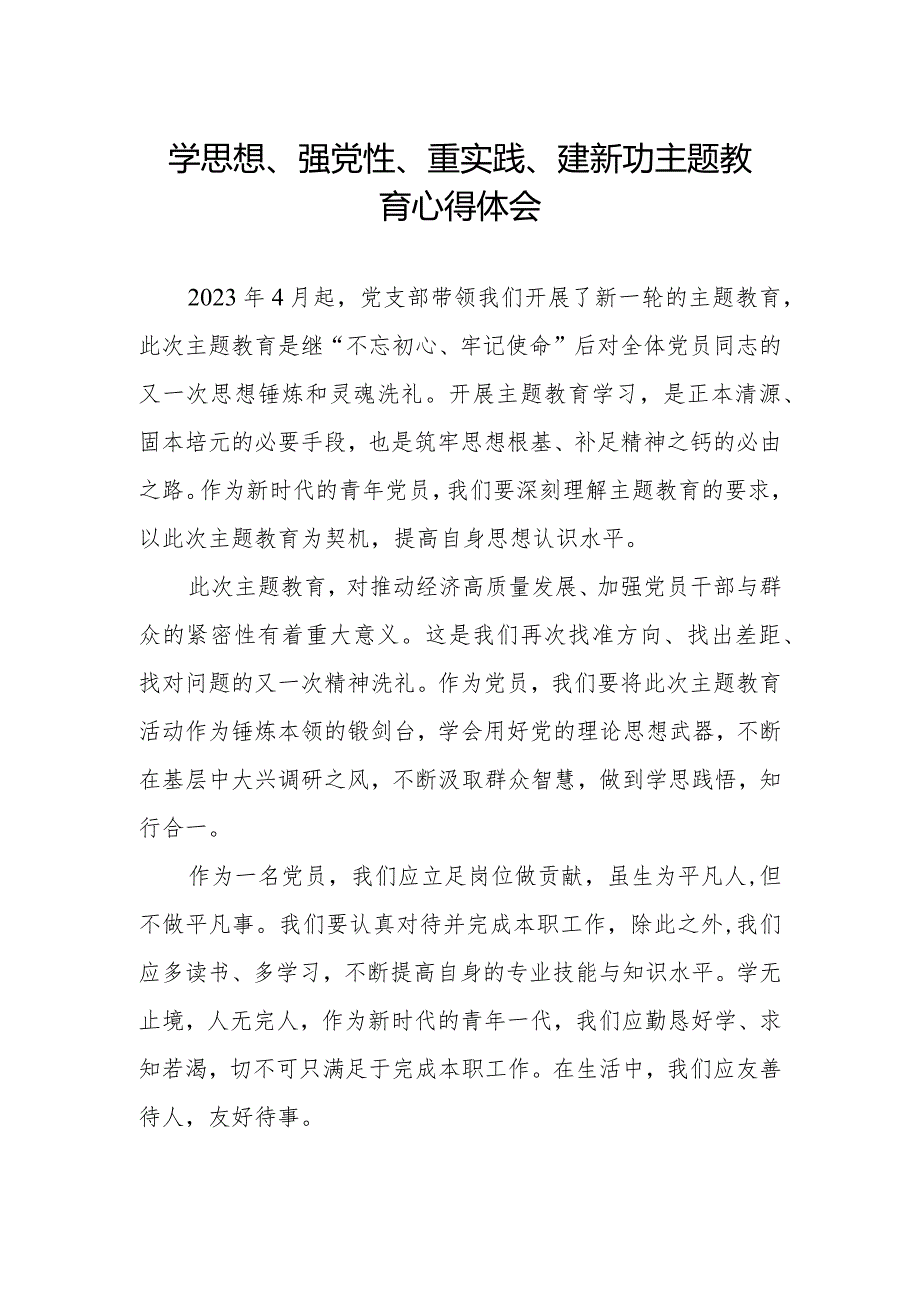 学思想、强党性、重实践、建新功主题教育心得体会

2023年4月起，党支部带领我们开展了新一轮的主题教育，此次主题教育是继“不忘初心、牢记使命”后对全体党员同志的又一次思想锤炼和灵魂洗礼。开展主题教育学习，是正本清源、固本培元的必要手段，也是筑牢思想根基、补足精神之钙的必由之路。作为新时代的青年党员，我们要深刻理解主题教育的要求，以此次主题教育为契机，提高自身思想认识水平。

此次主题教育，对推动经济高质量发展、加强党员干部与群众的紧密性有着重大意义。这是我们再次找准方向、找出差距、找对问题的又一次精神洗礼。作为党员，我们要将此次主题教育活动作为锤炼本领的锻剑台，学会用好党的理论思想武器，不断在基层中大兴调研之风，不断汲取群众智慧，做到学思践悟，知行合一。

作为一名党员，我们应立足岗位做贡献，虽生为平凡人，但不做平凡事。我们要认真对待并完成本职工作，除此之外，我们应多读书、多学习，不断提高自身的专业技能与知识水平。学无止境，人无完人，作为新时代的青年一代，我们应勤恳好学、求知若渴，切不可只满足于完成本职工作。在生活中，我们应友善待人，友好待事。